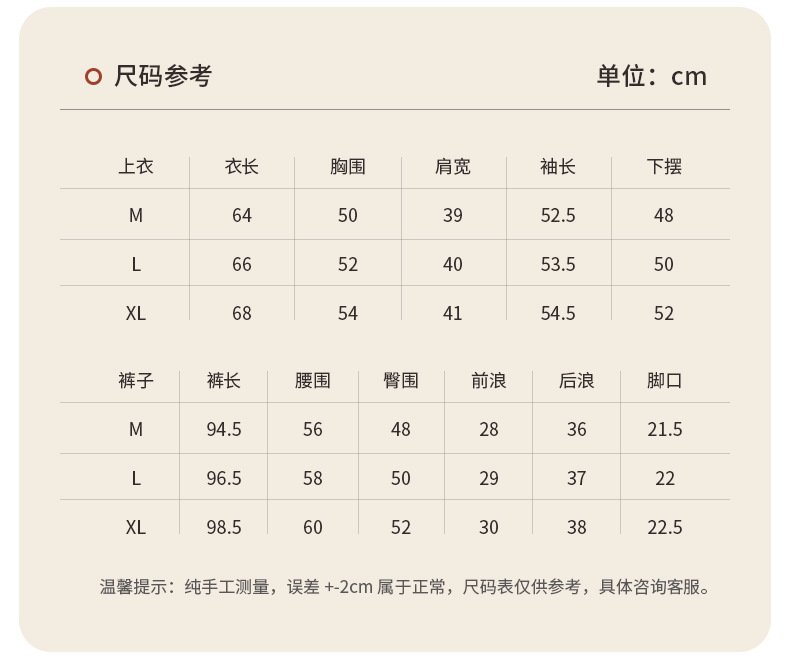 尺码参考 单位：cm

| 上衣 | 衣长 | 胸围 | 肩宽 | 袖长 | 下摆 |
|---|---|---|---|---|---|
| M | 64 | 50 | 39 | 52.5 | 48 |
| L | 66 | 52 | 40 | 53.5 | 50 |
| XL | 68 | 54 | 41 | 54.5 | 52 |

| 裤子 | 裤长 | 腰围 | 臀围 | 前浪 | 后浪 | 脚口 |
|---|---|---|---|---|---|---|
| M | 94.5 | 56 | 48 | 28 | 36 | 21.5 |
| L | 96.5 | 58 | 50 | 29 | 37 | 22 |
| XL | 98.5 | 60 | 52 | 30 | 38 | 22.5 |

温馨提示：纯手工测量，误差+-2cm属于正常，尺码表仅供参考，具体咨询客服。